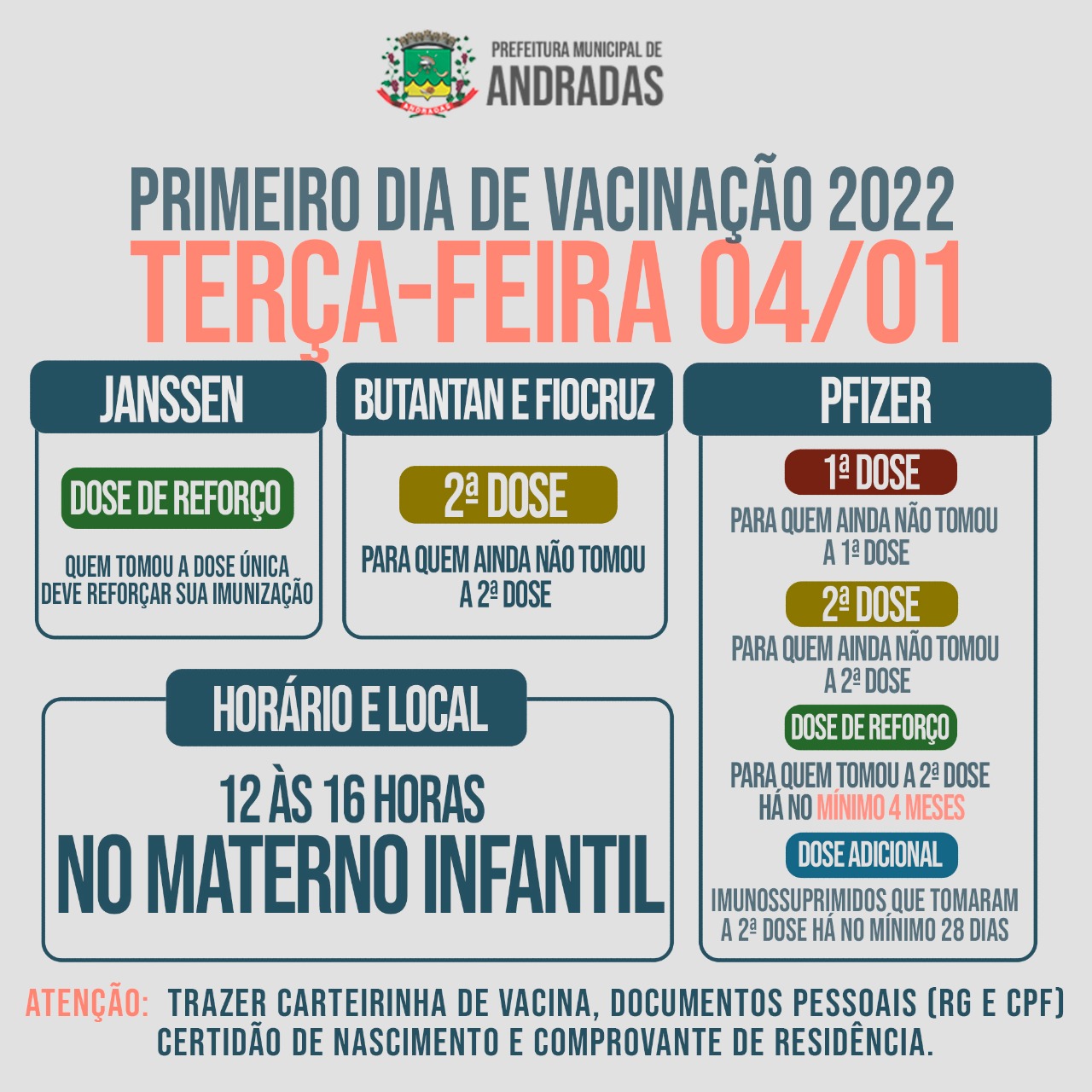 PREFEITURA MUNICIPAL DE
ANDRADAS

PRIMEIRO DIA DE VACINAÇÃO 2022
TERÇA-FEIRA 04/01

JANSSEN

DOSE DE REFORÇO

QUEM TOMOU A DOSE ÚNICA DEVE REFORÇAR SUA IMUNIZAÇÃO

BUTANTAN E FIOCRUZ

2ª DOSE

PARA QUEM AINDA NÃO TOMOU A 2ª DOSE

PFIZER

1ª DOSE

PARA QUEM AINDA NÃO TOMOU A 1ª DOSE

2ª DOSE

PARA QUEM AINDA NÃO TOMOU A 2ª DOSE

DOSE DE REFORÇO

PARA QUEM TOMOU A 2ª DOSE HÁ NO MÍNIMO 4 MESES

DOSE ADICIONAL

IMUNOSSUPRIMIDOS QUE TOMARAM A 2ª DOSE HÁ NO MÍNIMO 28 DIAS

HORÁRIO E LOCAL

12 ÀS 16 HORAS
NO MATERNO INFANTIL

ATENÇÃO: TRAZER CARTEIRINHA DE VACINA, DOCUMENTOS PESSOAIS (RG E CPF) CERTIDÃO DE NASCIMENTO E COMPROVANTE DE RESIDÊNCIA.